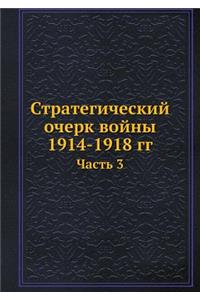 Стратегический очерк войны 1914-1918 гг

Часть 3